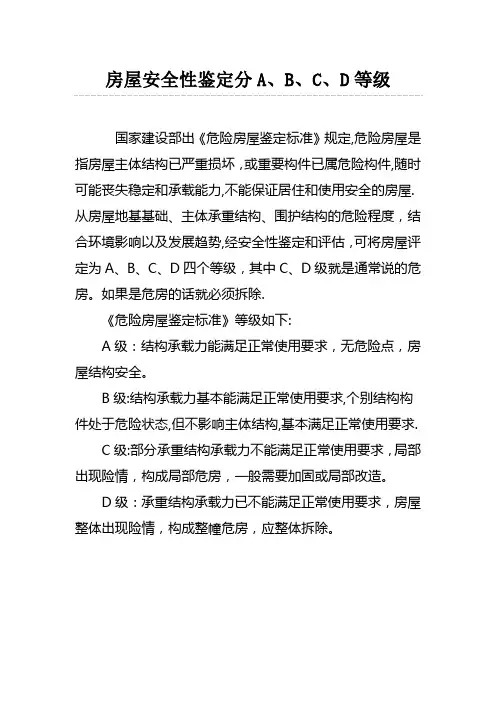 房屋安全性鉴定分 A、B、C、D 等级

国家建设部出《危险房屋鉴定标准》规定,危险房屋是指房屋主体结构已严重损坏，或重要构件已属危险构件,随时可能丧失稳定和承载能力,不能保证居住和使用安全的房屋.从房屋地基基础、主体承重结构、围护结构的危险程度，结合环境影响以及发展趋势,经安全性鉴定和评估，可将房屋评定为 A、B、C、D 四个等级，其中 C、D 级就是通常说的危房。如果是危房的话就必须拆除.

《危险房屋鉴定标准》等级如下:

A 级：结构承载力能满足正常使用要求，无危险点，房屋结构安全。

B 级:结构承载力基本能满足正常使用要求,个别结构构件处于危险状态,但不影响主体结构,基本满足正常使用要求.

C 级:部分承重结构承载力不能满足正常使用要求，局部出现险情，构成局部危房，一般需要加固或局部改造。

D 级：承重结构承载力已不能满足正常使用要求，房屋整体出现险情，构成整幢危房，应整体拆除。